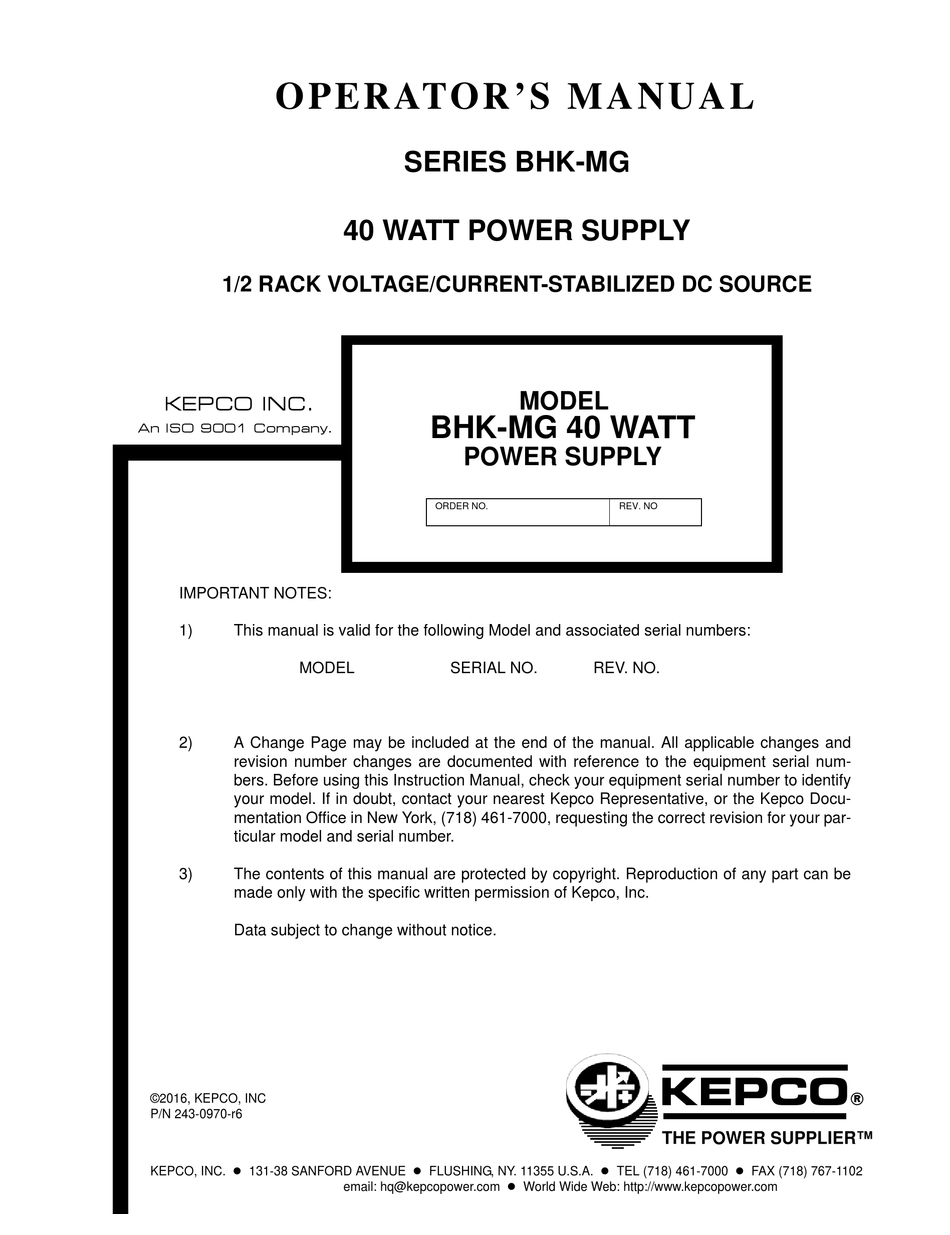 OPERATOR'S MANUAL

SERIES BHK-MG

40 WATT POWER SUPPLY

1/2 RACK VOLTAGE/CURRENT-STABILIZED DC SOURCE

KEPCO INC.
An ISO 9001 Company.

MODEL
BHK-MG 40 WATT
POWER SUPPLY

| ORDER NO. | REV. NO |
|---|---|

IMPORTANT NOTES:

1) This manual is valid for the following Model and associated serial numbers:

MODEL SERIAL NO. REV. NO.

2) A Change Page may be included at the end of the manual. All applicable changes and revision number changes are documented with reference to the equipment serial numbers. Before using this Instruction Manual, check your equipment serial number to identify your model. If in doubt, contact your nearest Kepco Representative, or the Kepco Documentation Office in New York, (718) 461-7000, requesting the correct revision for your particular model and serial number.

3) The contents of this manual are protected by copyright. Reproduction of any part can be made only with the specific written permission of Kepco, Inc.

Data subject to change without notice.

©2016, KEPCO, INC
P/N 243-0970-r6

KEPCO®
THE POWER SUPPLIER™

KEPCO, INC. ● 131-38 SANFORD AVENUE ● FLUSHING, NY. 11355 U.S.A. ● TEL (718) 461-7000 ● FAX (718) 767-1102
email: hq@kepcopower.com ● World Wide Web: http://www.kepcopower.com